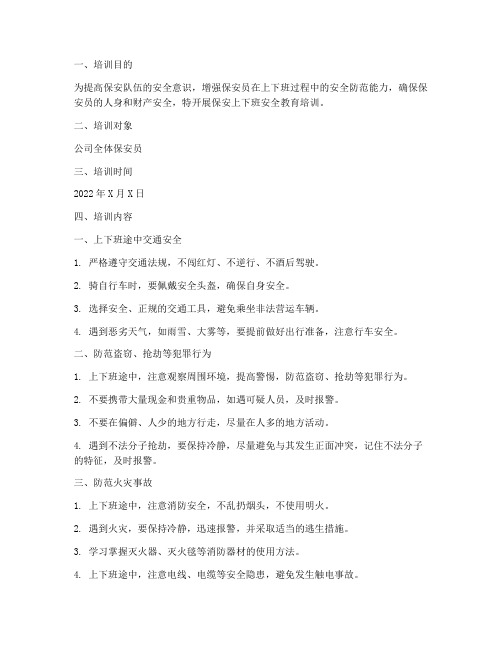 一、培训目的

为提高保安队伍的安全意识，增强保安员在上下班过程中的安全防范能力，确保保安员的人身和财产安全，特开展保安上下班安全教育培训。

二、培训对象

公司全体保安员

三、培训时间

2022 年 X 月 X 日

四、培训内容

一、上下班途中交通安全

1. 严格遵守交通法规，不闯红灯、不逆行、不酒后驾驶。

2. 骑自行车时，要佩戴安全头盔，确保自身安全。

3. 选择安全、正规的交通工具，避免乘坐非法营运车辆。

4. 遇到恶劣天气，如雨雪、大雾等，要提前做好出行准备，注意行车安全。

二、防范盗窃、抢劫等犯罪行为

1. 上下班途中，注意观察周围环境，提高警惕，防范盗窃、抢劫等犯罪行为。

2. 不要携带大量现金和贵重物品，如遇可疑人员，及时报警。

3. 不要在偏僻、人少的地方行走，尽量在人多的地方活动。

4. 遇到不法分子抢劫，要保持冷静，尽量避免与其发生正面冲突，记住不法分子的特征，及时报警。

三、防范火灾事故

1. 上下班途中，注意消防安全，不乱扔烟头，不使用明火。

2. 遇到火灾，要保持冷静，迅速报警，并采取适当的逃生措施。

3. 学习掌握灭火器、灭火毯等消防器材的使用方法。

4. 上下班途中，注意电线、电缆等安全隐患，避免发生触电事故。